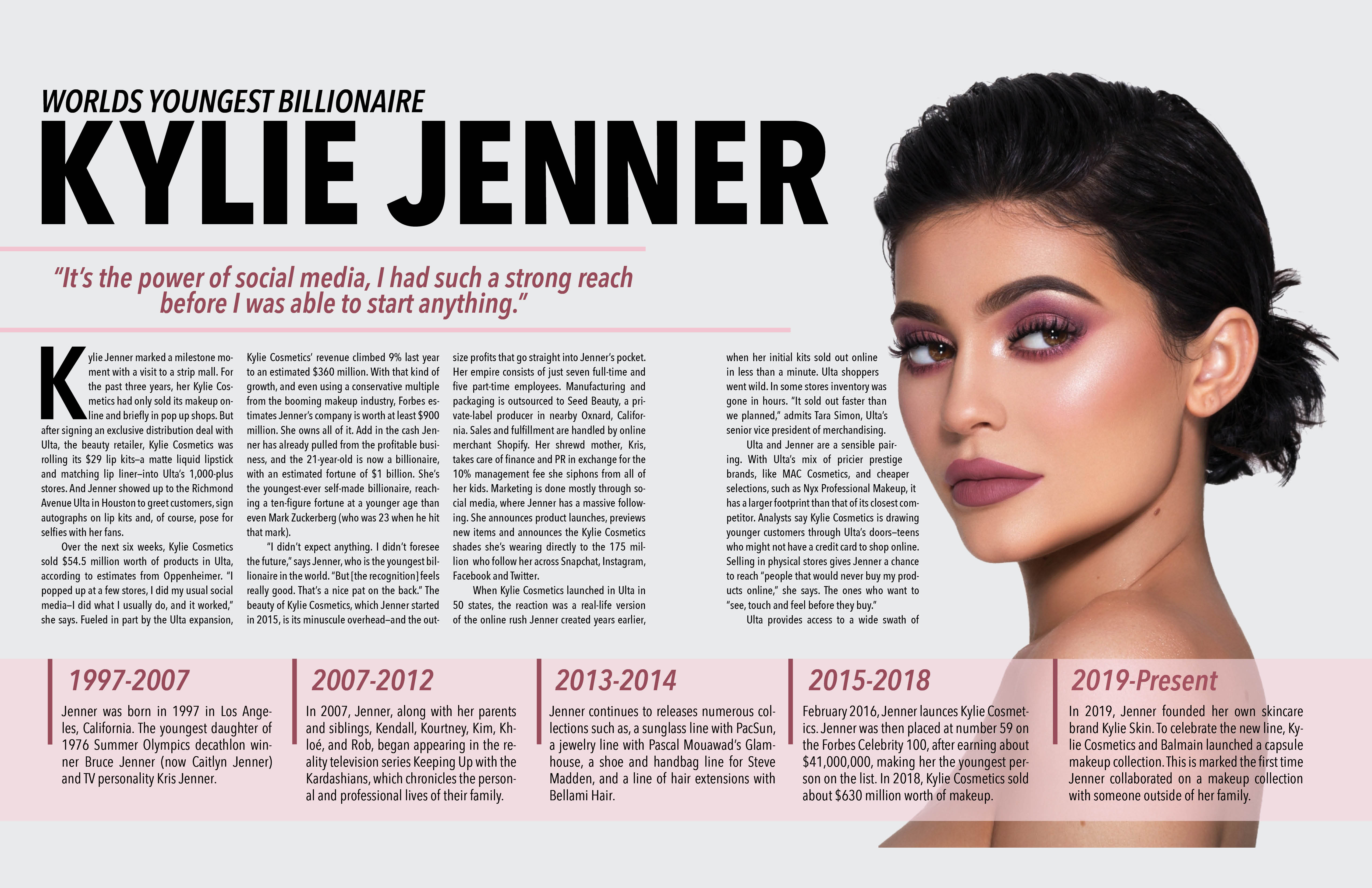 WORLDS YOUNGEST BILLIONAIRE

KYLIE JENNER

"It's the power of social media, I had such a strong reach before I was able to start anything."

Kylie Jenner marked a milestone moment with a visit to a strip mall. For the past three years, her Kylie Cosmetics had only sold its makeup online and briefly in pop up shops. But after signing an exclusive distribution deal with Ulta, the beauty retailer, Kylie Cosmetics was rolling its $29 lip kits–a matte liquid lipstick and matching lip liner–into Ulta's 1,000-plus stores. And Jenner showed up to the Richmond Avenue Ulta in Houston to greet customers, sign autographs on lip kits and, of course, pose for selfies with her fans.

Over the next six weeks, Kylie Cosmetics sold $54.5 million worth of products in Ulta, according to estimates from Oppenheimer. "I popped up at a few stores, I did my usual social media–I did what I usually do, and it worked," she says. Fueled in part by the Ulta expansion, Kylie Cosmetics' revenue climbed 9% last year to an estimated $360 million. With that kind of growth, and even using a conservative multiple from the booming makeup industry, Forbes estimates Jenner's company is worth at least $900 million. She owns all of it. Add in the cash Jenner has already pulled from the profitable business, and the 21-year-old is now a billionaire, with an estimated fortune of $1 billion. She's the youngest-ever self-made billionaire, reaching a ten-figure fortune at a younger age than even Mark Zuckerberg (who was 23 when he hit that mark).

"I didn't expect anything. I didn't foresee the future," says Jenner, who is the youngest billionaire in the world. "But [the recognition] feels really good. That's a nice pat on the back." The beauty of Kylie Cosmetics, which Jenner started in 2015, is its minuscule overhead–and the outsize profits that go straight into Jenner's pocket. Her empire consists of just seven full-time and five part-time employees. Manufacturing and packaging is outsourced to Seed Beauty, a private-label producer in nearby Oxnard, California. Sales and fulfillment are handled by online merchant Shopify. Her shrewd mother, Kris, takes care of finance and PR in exchange for the 10% management fee she siphons from all of her kids. Marketing is done mostly through social media, where Jenner has a massive following. She announces product launches, previews new items and announces the Kylie Cosmetics shades she's wearing directly to the 175 million who follow her across Snapchat, Instagram, Facebook and Twitter.

When Kylie Cosmetics launched in Ulta in 50 states, the reaction was a real-life version of the online rush Jenner created years earlier, when her initial kits sold out online in less than a minute. Ulta shoppers went wild. In some stores inventory was gone in hours. "It sold out faster than we planned," admits Tara Simon, Ulta's senior vice president of merchandising.

Ulta and Jenner are a sensible pairing. With Ulta's mix of pricier prestige brands, like MAC Cosmetics, and cheaper selections, such as Nyx Professional Makeup, it has a larger footprint than that of its closest competitor. Analysts say Kylie Cosmetics is drawing younger customers through Ulta's doors–teens who might not have a credit card to shop online. Selling in physical stores gives Jenner a chance to reach "people that would never buy my products online," she says. The ones who want to "see, touch and feel before they buy."

Ulta provides access to a wide swath of

1997-2007

Jenner was born in 1997 in Los Angeles, California. The youngest daughter of 1976 Summer Olympics decathlon winner Bruce Jenner (now Caitlyn Jenner) and TV personality Kris Jenner.

2007-2012

In 2007, Jenner, along with her parents and siblings, Kendall, Kourtney, Kim, Khloé, and Rob, began appearing in the reality television series Keeping Up with the Kardashians, which chronicles the personal and professional lives of their family.

2013-2014

Jenner continues to releases numerous collections such as, a sunglass line with PacSun, a jewelry line with Pascal Mouawad's Glamhouse, a shoe and handbag line for Steve Madden, and a line of hair extensions with Bellami Hair.

2015-2018

February 2016, Jenner launces Kylie Cosmetics. Jenner was then placed at number 59 on the Forbes Celebrity 100, after earning about $41,000,000, making her the youngest person on the list. In 2018, Kylie Cosmetics sold about $630 million worth of makeup.

2019-Present

In 2019, Jenner founded her own skincare brand Kylie Skin. To celebrate the new line, Kylie Cosmetics and Balmain launched a capsule makeup collection. This is marked the first time Jenner collaborated on a makeup collection with someone outside of her family.